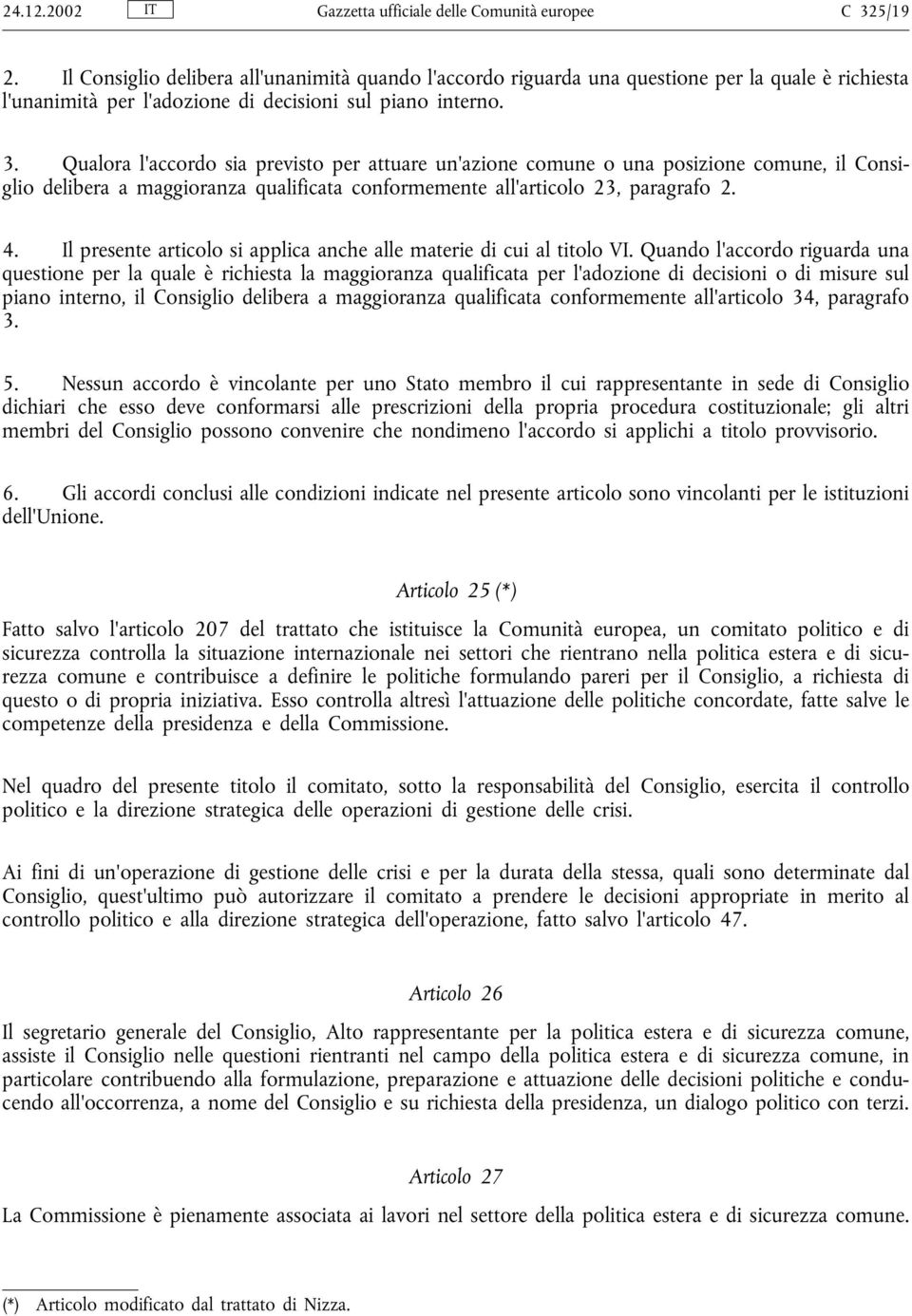 24.12.2002 IT Gazzetta ufficiale delle Comunità europee C 325/19

2. Il Consiglio delibera all'unanimità quando l'accordo riguarda una questione per la quale è richiesta l'unanimità per l'adozione di decisioni sul piano interno.

3. Qualora l'accordo sia previsto per attuare un'azione comune o una posizione comune, il Consiglio delibera a maggioranza qualificata conformemente all'articolo 23, paragrafo 2.

4. Il presente articolo si applica anche alle materie di cui al titolo VI. Quando l'accordo riguarda una questione per la quale è richiesta la maggioranza qualificata per l'adozione di decisioni o di misure sul piano interno, il Consiglio delibera a maggioranza qualificata conformemente all'articolo 34, paragrafo 3.

5. Nessun accordo è vincolante per uno Stato membro il cui rappresentante in sede di Consiglio dichiari che esso deve conformarsi alle prescrizioni della propria procedura costituzionale; gli altri membri del Consiglio possono convenire che nondimeno l'accordo si applichi a titolo provvisorio.

6. Gli accordi conclusi alle condizioni indicate nel presente articolo sono vincolanti per le istituzioni dell'Unione.

Articolo 25 (*)

Fatto salvo l'articolo 207 del trattato che istituisce la Comunità europea, un comitato politico e di sicurezza controlla la situazione internazionale nei settori che rientrano nella politica estera e di sicurezza comune e contribuisce a definire le politiche formulando pareri per il Consiglio, a richiesta di questo o di propria iniziativa. Esso controlla altresì l'attuazione delle politiche concordate, fatte salve le competenze della presidenza e della Commissione.

Nel quadro del presente titolo il comitato, sotto la responsabilità del Consiglio, esercita il controllo politico e la direzione strategica delle operazioni di gestione delle crisi.

Ai fini di un'operazione di gestione delle crisi e per la durata della stessa, quali sono determinate dal Consiglio, quest'ultimo può autorizzare il comitato a prendere le decisioni appropriate in merito al controllo politico e alla direzione strategica dell'operazione, fatto salvo l'articolo 47.

Articolo 26

Il segretario generale del Consiglio, Alto rappresentante per la politica estera e di sicurezza comune, assiste il Consiglio nelle questioni rientranti nel campo della politica estera e di sicurezza comune, in particolare contribuendo alla formulazione, preparazione e attuazione delle decisioni politiche e conducendo all'occorrenza, a nome del Consiglio e su richiesta della presidenza, un dialogo politico con terzi.

Articolo 27

La Commissione è pienamente associata ai lavori nel settore della politica estera e di sicurezza comune.

(*) Articolo modificato dal trattato di Nizza.